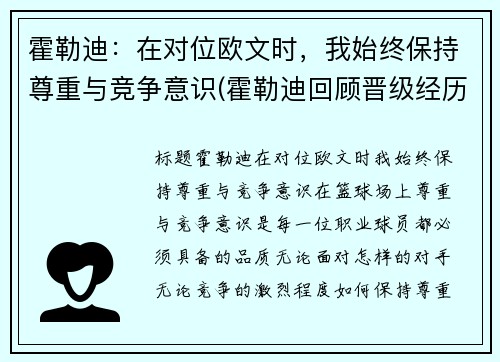 霍勒迪：在对位欧文时，我始终保持尊重与竞争意识(霍勒迪回顾晋级经历

标题霍勒迪在对位欧文时我始终保持尊重与竞争意识在篮球场上尊重与竞争意识是每一位职业球员都必须具备的品质无论面对怎样的对手无论竞争的激烈程度如何保持尊重